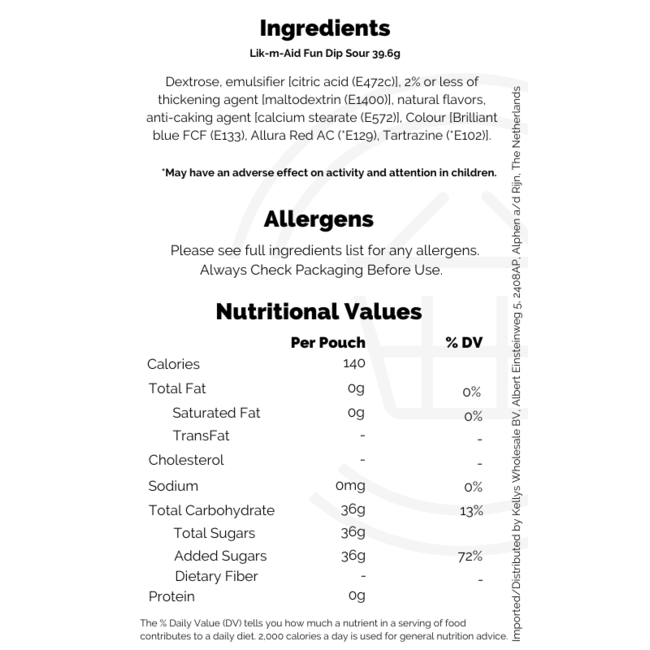 Ingredients

Lik-m-Aid Fun Dip Sour 39.6g

Dextrose, emulsifier [citric acid (E472c)], 2% or less of thickening agent [maltodextrin (E1400)], natural flavors, anti-caking agent [calcium stearate (E572)], Colour [Brilliant blue FCF (E133), Allura Red AC (*E129), Tartrazine (*E102)].

*May have an adverse effect on activity and attention in children.

Allergens

Please see full ingredients list for any allergens.
Always Check Packaging Before Use.

Nutritional Values

| | Per Pouch | % DV |
|---|---|---|
| Calories | 140 | |
| Total Fat | 0g | 0% |
| Saturated Fat | 0g | 0% |
| TransFat | - | - |
| Cholesterol | - | - |
| Sodium | 0mg | 0% |
| Total Carbohydrate | 36g | 13% |
| Total Sugars | 36g | |
| Added Sugars | 36g | 72% |
| Dietary Fiber | - | - |
| Protein | 0g | |

The % Daily Value (DV) tells you how much a nutrient in a serving of food contributes to a daily diet. 2,000 calories a day is used for general nutrition advice.

Imported/Distributed by Kellys Wholesale BV, Albert Einsteinweg 5, 2408AP, Alphen a/d Rijn, The Netherlands